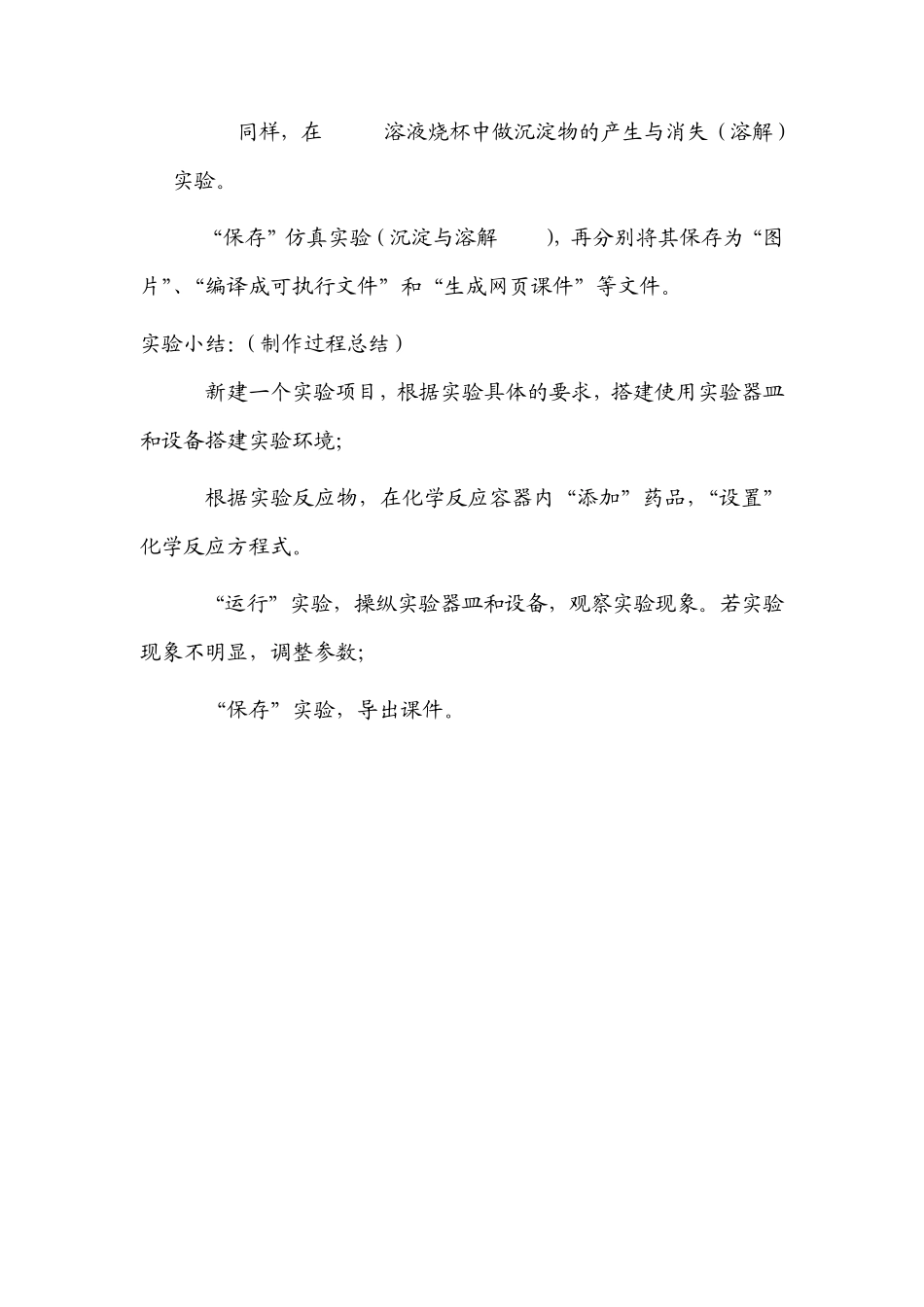 同样，在 溶液烧杯中做沉淀物的产生与消失（溶解）实验。

“保存”仿真实验（沉淀与溶解 ），再分别将其保存为“图片”、“编译成可执行文件”和“生成网页课件”等文件。

实验小结：（制作过程总结）

新建一个实验项目，根据实验具体的要求，搭建使用实验器皿和设备搭建实验环境；

根据实验反应物，在化学反应容器内“添加”药品，“设置”化学反应方程式。

“运行”实验，操纵实验器皿和设备，观察实验现象。若实验现象不明显，调整参数；

“保存”实验，导出课件。